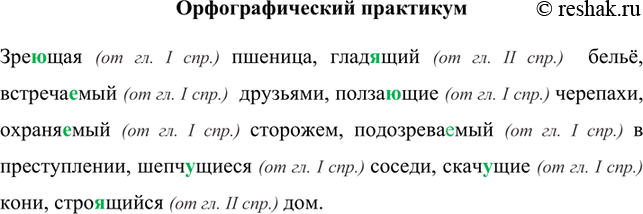 Орфографический практикум © reshak.ru

Зреющая (от гл. I спр.) пшеница, гладящий (от гл. II спр.) бельё, встречаемый (от гл. I спр.) друзьями, ползающие (от гл. I спр.) черепахи, охраняемый (от гл. I спр.) сторожем, подозреваемый (от гл. I спр.) в преступлении, шепчущиеся (от гл. I спр.) соседи, скачущие (от гл. I спр.) кони, строящийся (от гл. II спр.) дом.